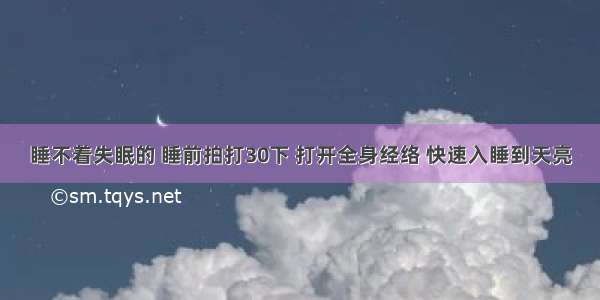 睡不着失眠的 睡前拍打30下 打开全身经络 快速入睡到天亮

©sm.tqys.net